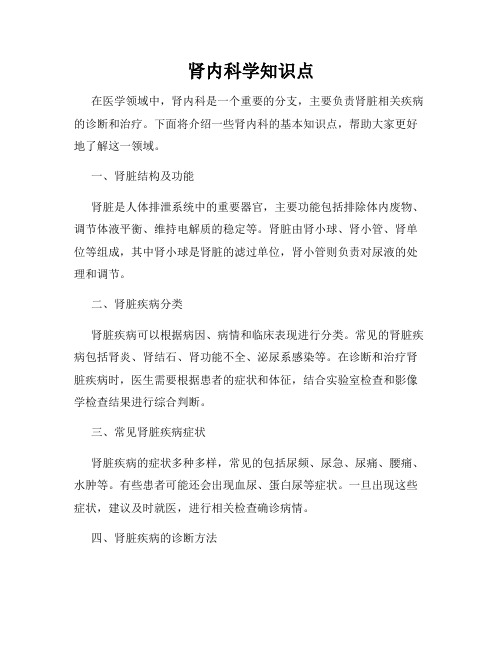 肾内科学知识点

在医学领域中，肾内科是一个重要的分支，主要负责肾脏相关疾病的诊断和治疗。下面将介绍一些肾内科的基本知识点，帮助大家更好地了解这一领域。

一、肾脏结构及功能

肾脏是人体排泄系统中的重要器官，主要功能包括排除体内废物、调节体液平衡、维持电解质的稳定等。肾脏由肾小球、肾小管、肾单位等组成，其中肾小球是肾脏的滤过单位，肾小管则负责对尿液的处理和调节。

二、肾脏疾病分类

肾脏疾病可以根据病因、病情和临床表现进行分类。常见的肾脏疾病包括肾炎、肾结石、肾功能不全、泌尿系感染等。在诊断和治疗肾脏疾病时，医生需要根据患者的症状和体征，结合实验室检查和影像学检查结果进行综合判断。

三、常见肾脏疾病症状

肾脏疾病的症状多种多样，常见的包括尿频、尿急、尿痛、腰痛、水肿等。有些患者可能还会出现血尿、蛋白尿等症状。一旦出现这些症状，建议及时就医，进行相关检查确诊病情。

四、肾脏疾病的诊断方法